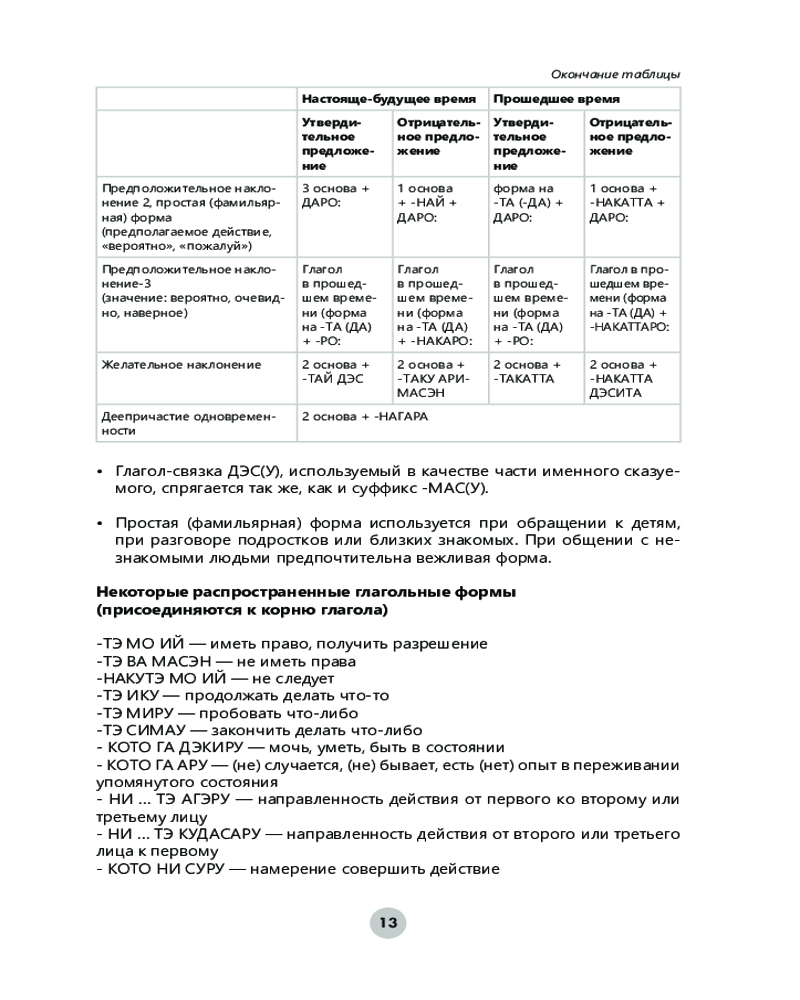 Окончание таблицы

| | Настояще-будущее время | | Прошедшее время | |
|---|---|---|---|---|
| | Утвердительное предложение | Отрицательное предложение | Утвердительное предложение | Отрицательное предложение |
| Предположительное наклонение 2, простая (фамильярная) форма (предполагаемое действие, «вероятно», «пожалуй») | 3 основа + ДАРО: | 1 основа + -НАЙ + ДАРО: | форма на -ТА (-ДА) + ДАРО: | 1 основа + -НАКАТТА + ДАРО: |
| Предположительное наклонение-3 (значение: вероятно, очевидно, наверное) | Глагол в прошедшем времени (форма на -ТА (ДА) + -РО: | Глагол в прошедшем времени (форма на -ТА (ДА) + -НАКАРО: | Глагол в прошедшем времени (форма на -ТА (ДА) + -РО: | Глагол в прошедшем времени (форма на -ТА (ДА) + -НАКАТТАРО: |
| Желательное наклонение | 2 основа + -ТАЙ ДЭС | 2 основа + -ТАКУ АРИМАСЭН | 2 основа + -ТАКАТТА | 2 основа + -НАКАТТА ДЭСИТА |
| Деепричастие одновременности | 2 основа + -НАГАРА | | | |

• Глагол-связка ДЭС(У), используемый в качестве части именного сказуемого, спрягается так же, как и суффикс -МАС(У).

• Простая (фамильярная) форма используется при обращении к детям, при разговоре подростков или близких знакомых. При общении с незнакомыми людьми предпочтительна вежливая форма.

Некоторые распространенные глагольные формы (присоединяются к корню глагола)

-ТЭ МО ИЙ — иметь право, получить разрешение
-ТЭ ВА МАСЭН — не иметь права
-НАКУТЭ МО ИЙ — не следует
-ТЭ ИКУ — продолжать делать что-то
-ТЭ МИРУ — пробовать что-либо
-ТЭ СИМАУ — закончить делать что-либо
- КОТО ГА ДЭКИРУ — мочь, уметь, быть в состоянии
- КОТО ГА АРУ — (не) случается, (не) бывает, есть (нет) опыт в переживании упомянутого состояния
- НИ ... ТЭ АГЭРУ — направленность действия от первого ко второму или третьему лицу
- НИ ... ТЭ КУДАСАРУ — направленность действия от второго или третьего лица к первому
- КОТО НИ СУРУ — намерение совершить действие

13